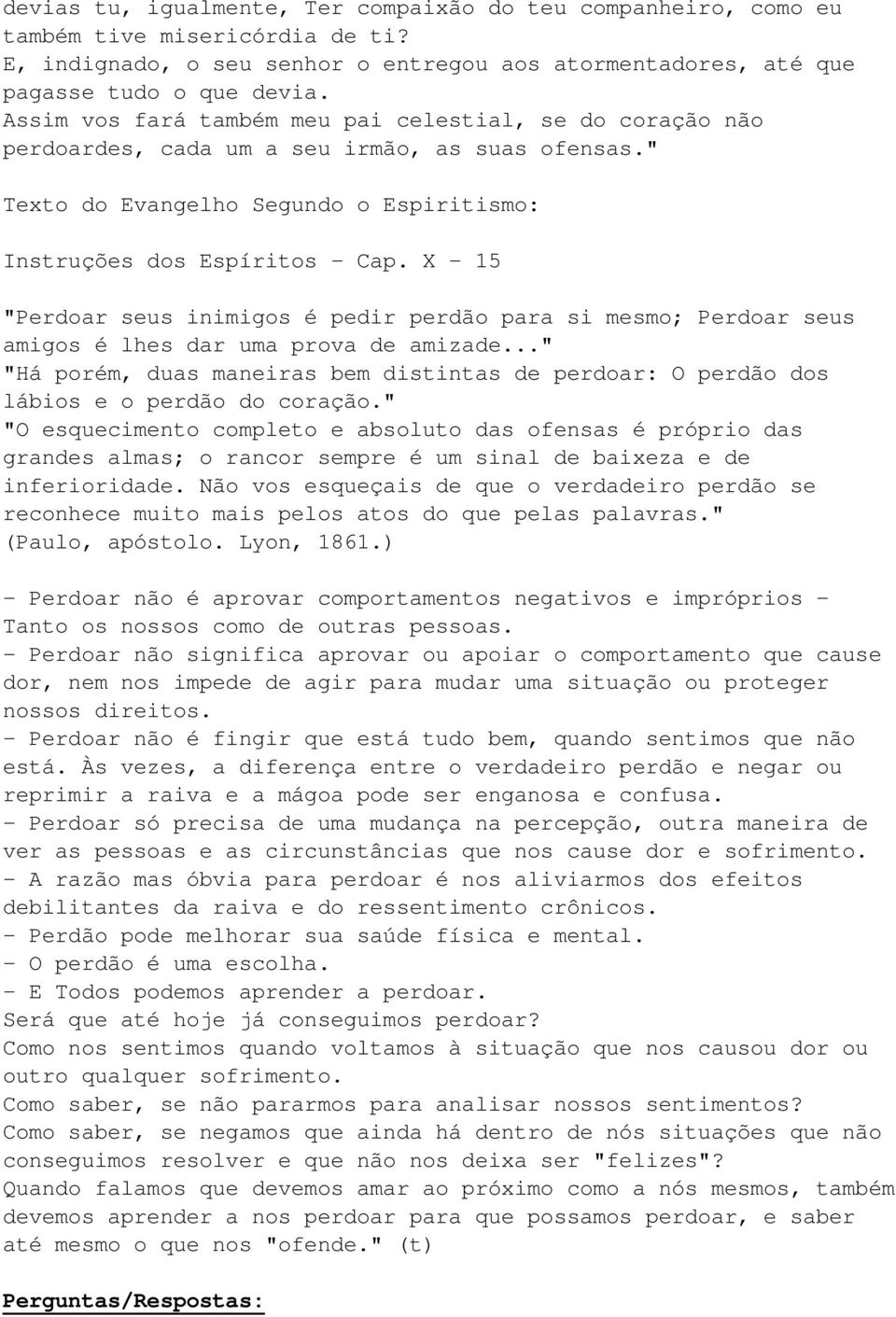 devias tu, igualmente, Ter compaixão do teu companheiro, como eu também tive misericórdia de ti?
E, indignado, o seu senhor o entregou aos atormentadores, até que pagasse tudo o que devia.
Assim vos fará também meu pai celestial, se do coração não perdoardes, cada um a seu irmão, as suas ofensas."

Texto do Evangelho Segundo o Espiritismo:

Instruções dos Espíritos - Cap. X - 15

"Perdoar seus inimigos é pedir perdão para si mesmo; Perdoar seus amigos é lhes dar uma prova de amizade..."
"Há porém, duas maneiras bem distintas de perdoar: O perdão dos lábios e o perdão do coração."
"O esquecimento completo e absoluto das ofensas é próprio das grandes almas; o rancor sempre é um sinal de baixeza e de inferioridade. Não vos esqueçais de que o verdadeiro perdão se reconhece muito mais pelos atos do que pelas palavras."
(Paulo, apóstolo. Lyon, 1861.)

- Perdoar não é aprovar comportamentos negativos e impróprios - Tanto os nossos como de outras pessoas.
- Perdoar não significa aprovar ou apoiar o comportamento que cause dor, nem nos impede de agir para mudar uma situação ou proteger nossos direitos.
- Perdoar não é fingir que está tudo bem, quando sentimos que não está. Às vezes, a diferença entre o verdadeiro perdão e negar ou reprimir a raiva e a mágoa pode ser enganosa e confusa.
- Perdoar só precisa de uma mudança na percepção, outra maneira de ver as pessoas e as circunstâncias que nos cause dor e sofrimento.
- A razão mas óbvia para perdoar é nos aliviarmos dos efeitos debilitantes da raiva e do ressentimento crônicos.
- Perdão pode melhorar sua saúde física e mental.
- O perdão é uma escolha.
- E Todos podemos aprender a perdoar.
Será que até hoje já conseguimos perdoar?
Como nos sentimos quando voltamos à situação que nos causou dor ou outro qualquer sofrimento.
Como saber, se não pararmos para analisar nossos sentimentos?
Como saber, se negamos que ainda há dentro de nós situações que não conseguimos resolver e que não nos deixa ser "felizes"?
Quando falamos que devemos amar ao próximo como a nós mesmos, também devemos aprender a nos perdoar para que possamos perdoar, e saber até mesmo o que nos "ofende." (t)

Perguntas/Respostas: